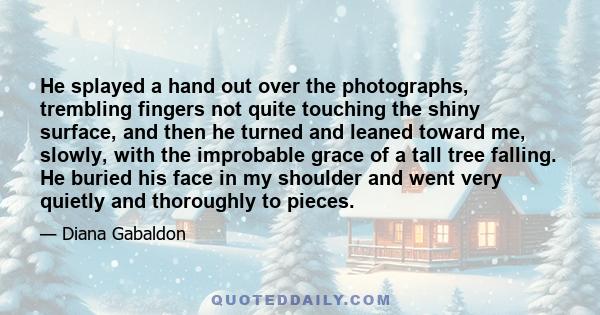 He splayed a hand out over the photographs, trembling fingers not quite touching the shiny surface, and then he turned and leaned toward me, slowly, with the improbable grace of a tall tree falling. He buried his face in my shoulder and went very quietly and thoroughly to pieces.

— Diana Gabaldon

QUOTEDDAILY.COM